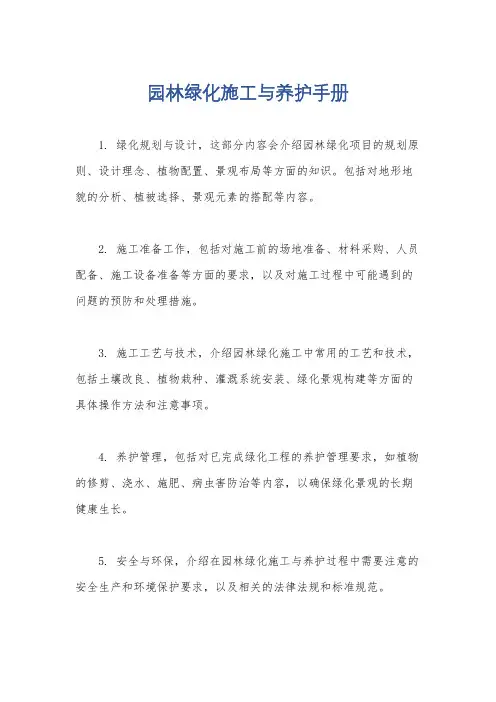 园林绿化施工与养护手册

1. 绿化规划与设计，这部分内容会介绍园林绿化项目的规划原则、设计理念、植物配置、景观布局等方面的知识。包括对地形地貌的分析、植被选择、景观元素的搭配等内容。

2. 施工准备工作，包括对施工前的场地准备、材料采购、人员配备、施工设备准备等方面的要求，以及对施工过程中可能遇到的问题的预防和处理措施。

3. 施工工艺与技术，介绍园林绿化施工中常用的工艺和技术，包括土壤改良、植物栽种、灌溉系统安装、绿化景观构建等方面的具体操作方法和注意事项。

4. 养护管理，包括对已完成绿化工程的养护管理要求，如植物的修剪、浇水、施肥、病虫害防治等内容，以确保绿化景观的长期健康生长。

5. 安全与环保，介绍在园林绿化施工与养护过程中需要注意的安全生产和环境保护要求，以及相关的法律法规和标准规范。